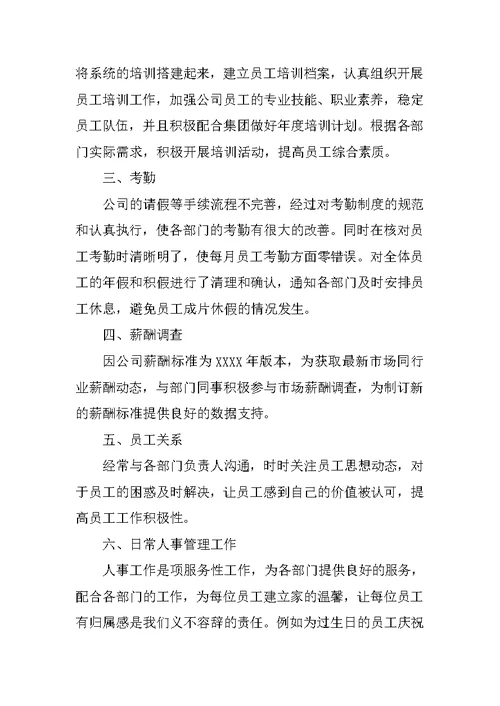 将系统的培训搭建起来，建立员工培训档案，认真组织开展员工培训工作，加强公司员工的专业技能、职业素养，稳定员工队伍，并且积极配合集团做好年度培训计划。根据各部门实际需求，积极开展培训活动，提高员工综合素质。

三、考勤

公司的请假等手续流程不完善，经过对考勤制度的规范和认真执行，使各部门的考勤有很大的改善。同时在核对员工考勤时清晰明了，使每月员工考勤方面零错误。对全体员工的年假和积假进行了清理和确认，通知各部门及时安排员工休息，避免员工成片休假的情况发生。

四、薪酬调查

因公司薪酬标准为XXXX年版本，为获取最新市场同行业薪酬动态，与部门同事积极参与市场薪酬调查，为制订新的薪酬标准提供良好的数据支持。

五、员工关系

经常与各部门负责人沟通，时时关注员工思想动态，对于员工的困惑及时解决，让员工感到自己的价值被认可，提高员工工作积极性。

六、日常人事管理工作

人事工作是项服务性工作，为各部门提供良好的服务，配合各部门的工作，为每位员工建立家的温馨，让每位员工有归属感是我们义不容辞的责任。例如为过生日的员工庆祝